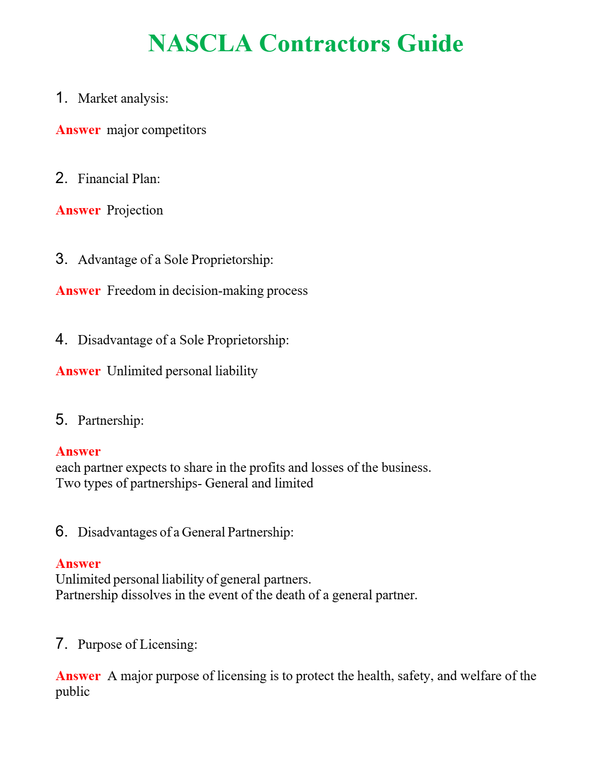 NASCLA Contractors Guide

1. Market analysis:

Answer major competitors

2. Financial Plan:

Answer Projection

3. Advantage of a Sole Proprietorship:

Answer Freedom in decision-making process

4. Disadvantage of a Sole Proprietorship:

Answer Unlimited personal liability

5. Partnership:

Answer
each partner expects to share in the profits and losses of the business.
Two types of partnerships- General and limited

6. Disadvantages of a General Partnership:

Answer
Unlimited personal liability of general partners.
Partnership dissolves in the event of the death of a general partner.

7. Purpose of Licensing:

Answer A major purpose of licensing is to protect the health, safety, and welfare of the public